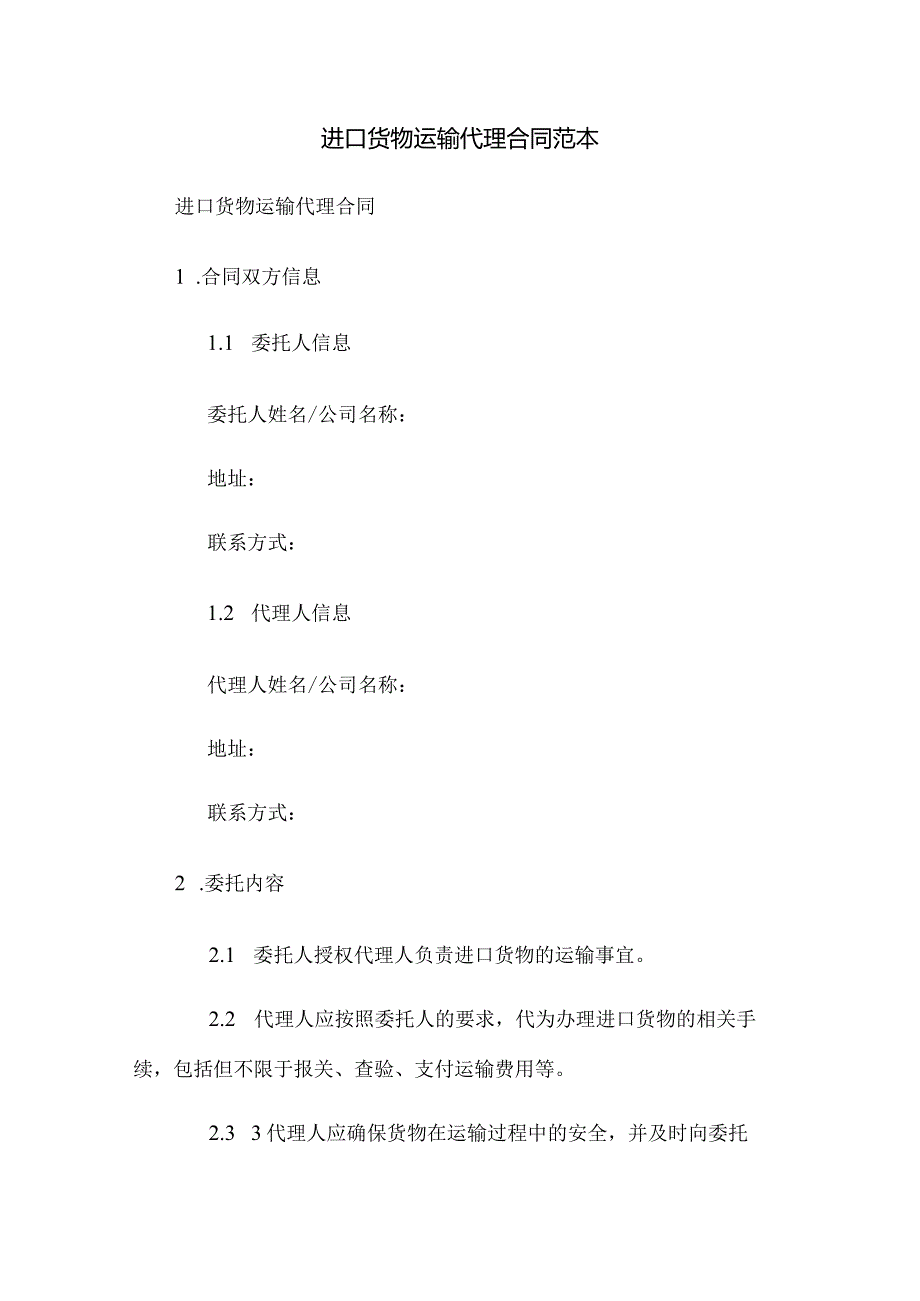 进口货物运输代理合同范本

进口货物运输代理合同

1 .合同双方信息

1.1 委托人信息

委托人姓名/公司名称：

地址：

联系方式：

1.2 代理人信息

代理人姓名/公司名称：

地址：

联系方式：

2 .委托内容

2.1 委托人授权代理人负责进口货物的运输事宜。

2.2 代理人应按照委托人的要求，代为办理进口货物的相关手续，包括但不限于报关、查验、支付运输费用等。

2.3 3代理人应确保货物在运输过程中的安全，并及时向委托